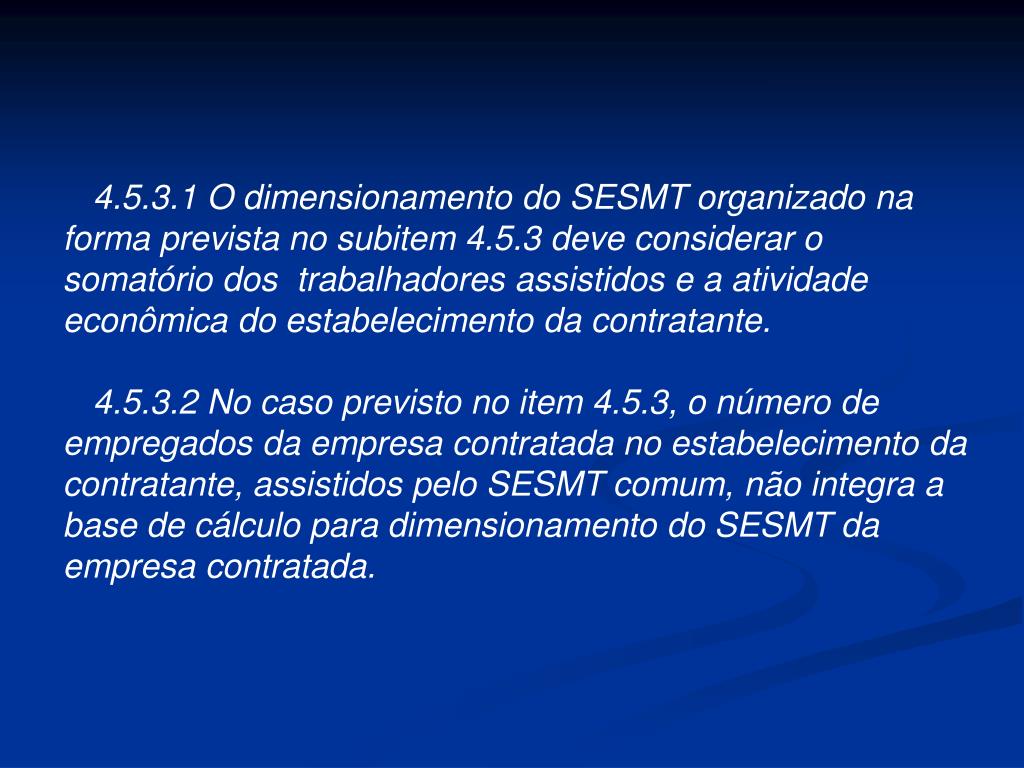 4.5.3.1 O dimensionamento do SESMT organizado na forma prevista no subitem 4.5.3 deve considerar o somatório dos trabalhadores assistidos e a atividade econômica do estabelecimento da contratante.

4.5.3.2 No caso previsto no item 4.5.3, o número de empregados da empresa contratada no estabelecimento da contratante, assistidos pelo SESMT comum, não integra a base de cálculo para dimensionamento do SESMT da empresa contratada.